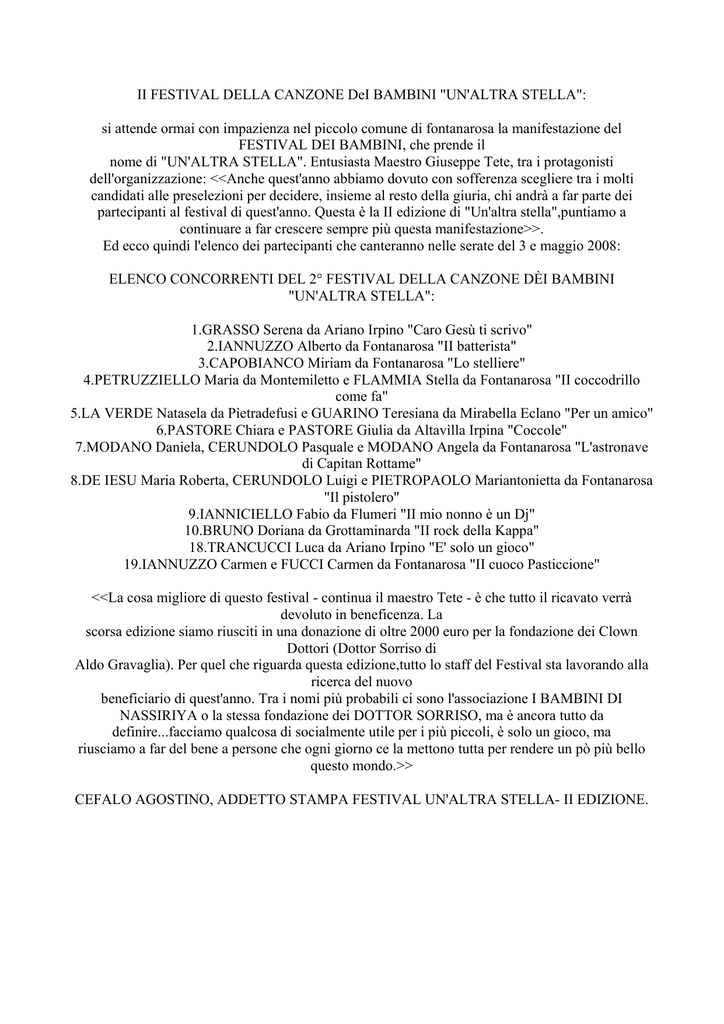 II FESTIVAL DELLA CANZONE DeI BAMBINI "UN'ALTRA STELLA":

si attende ormai con impazienza nel piccolo comune di fontanarosa la manifestazione del FESTIVAL DEI BAMBINI, che prende il nome di "UN'ALTRA STELLA". Entusiasta Maestro Giuseppe Tete, tra i protagonisti dell'organizzazione: <<Anche quest'anno abbiamo dovuto con sofferenza scegliere tra i molti candidati alle preselezioni per decidere, insieme al resto della giuria, chi andrà a far parte dei partecipanti al festival di quest'anno. Questa è la II edizione di "Un'altra stella",puntiamo a continuare a far crescere sempre più questa manifestazione>>.
Ed ecco quindi l'elenco dei partecipanti che canteranno nelle serate del 3 e maggio 2008:

ELENCO CONCORRENTI DEL 2° FESTIVAL DELLA CANZONE DÈI BAMBINI "UN'ALTRA STELLA":

1.GRASSO Serena da Ariano Irpino "Caro Gesù ti scrivo"
2.IANNUZZO Alberto da Fontanarosa "II batterista"
3.CAPOBIANCO Miriam da Fontanarosa "Lo stelliere"
4.PETRUZZIELLO Maria da Montemiletto e FLAMMIA Stella da Fontanarosa "II coccodrillo come fa"
5.LA VERDE Natasela da Pietradefusi e GUARINO Teresiana da Mirabella Eclano "Per un amico"
6.PASTORE Chiara e PASTORE Giulia da Altavilla Irpina "Coccole"
7.MODANO Daniela, CERUNDOLO Pasquale e MODANO Angela da Fontanarosa "L'astronave di Capitan Rottame"
8.DE IESU Maria Roberta, CERUNDOLO Luigi e PIETROPAOLO Mariantonietta da Fontanarosa "Il pistolero"
9.IANNICIELLO Fabio da Flumeri "II mio nonno è un Dj"
10.BRUNO Doriana da Grottaminarda "II rock della Kappa"
18.TRANCUCCI Luca da Ariano Irpino "E' solo un gioco"
19.IANNUZZO Carmen e FUCCI Carmen da Fontanarosa "II cuoco Pasticcione"

<<La cosa migliore di questo festival - continua il maestro Tete - è che tutto il ricavato verrà devoluto in beneficenza. La scorsa edizione siamo riusciti in una donazione di oltre 2000 euro per la fondazione dei Clown Dottori (Dottor Sorriso di Aldo Gravaglia). Per quel che riguarda questa edizione,tutto lo staff del Festival sta lavorando alla ricerca del nuovo beneficiario di quest'anno. Tra i nomi più probabili ci sono l'associazione I BAMBINI DI NASSIRIYA o la stessa fondazione dei DOTTOR SORRISO, ma è ancora tutto da definire...facciamo qualcosa di socialmente utile per i più piccoli, è solo un gioco, ma riusciamo a far del bene a persone che ogni giorno ce la mettono tutta per rendere un pò più bello questo mondo.>>

CEFALO AGOSTINO, ADDETTO STAMPA FESTIVAL UN'ALTRA STELLA- II EDIZIONE.